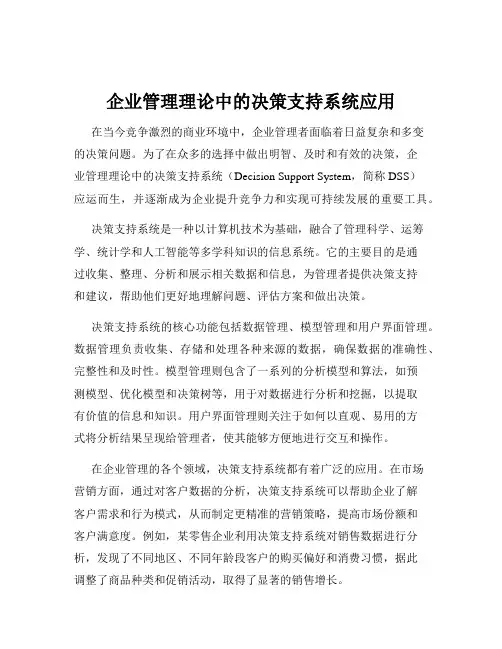 企业管理理论中的决策支持系统应用

在当今竞争激烈的商业环境中，企业管理者面临着日益复杂和多变的决策问题。为了在众多的选择中做出明智、及时和有效的决策，企业管理理论中的决策支持系统（Decision Support System，简称 DSS）应运而生，并逐渐成为企业提升竞争力和实现可持续发展的重要工具。

决策支持系统是一种以计算机技术为基础，融合了管理科学、运筹学、统计学和人工智能等多学科知识的信息系统。它的主要目的是通过收集、整理、分析和展示相关数据和信息，为管理者提供决策支持和建议，帮助他们更好地理解问题、评估方案和做出决策。

决策支持系统的核心功能包括数据管理、模型管理和用户界面管理。数据管理负责收集、存储和处理各种来源的数据，确保数据的准确性、完整性和及时性。模型管理则包含了一系列的分析模型和算法，如预测模型、优化模型和决策树等，用于对数据进行分析和挖掘，以提取有价值的信息和知识。用户界面管理则关注于如何以直观、易用的方式将分析结果呈现给管理者，使其能够方便地进行交互和操作。

在企业管理的各个领域，决策支持系统都有着广泛的应用。在市场营销方面，通过对客户数据的分析，决策支持系统可以帮助企业了解客户需求和行为模式，从而制定更精准的营销策略，提高市场份额和客户满意度。例如，某零售企业利用决策支持系统对销售数据进行分析，发现了不同地区、不同年龄段客户的购买偏好和消费习惯，据此调整了商品种类和促销活动，取得了显著的销售增长。